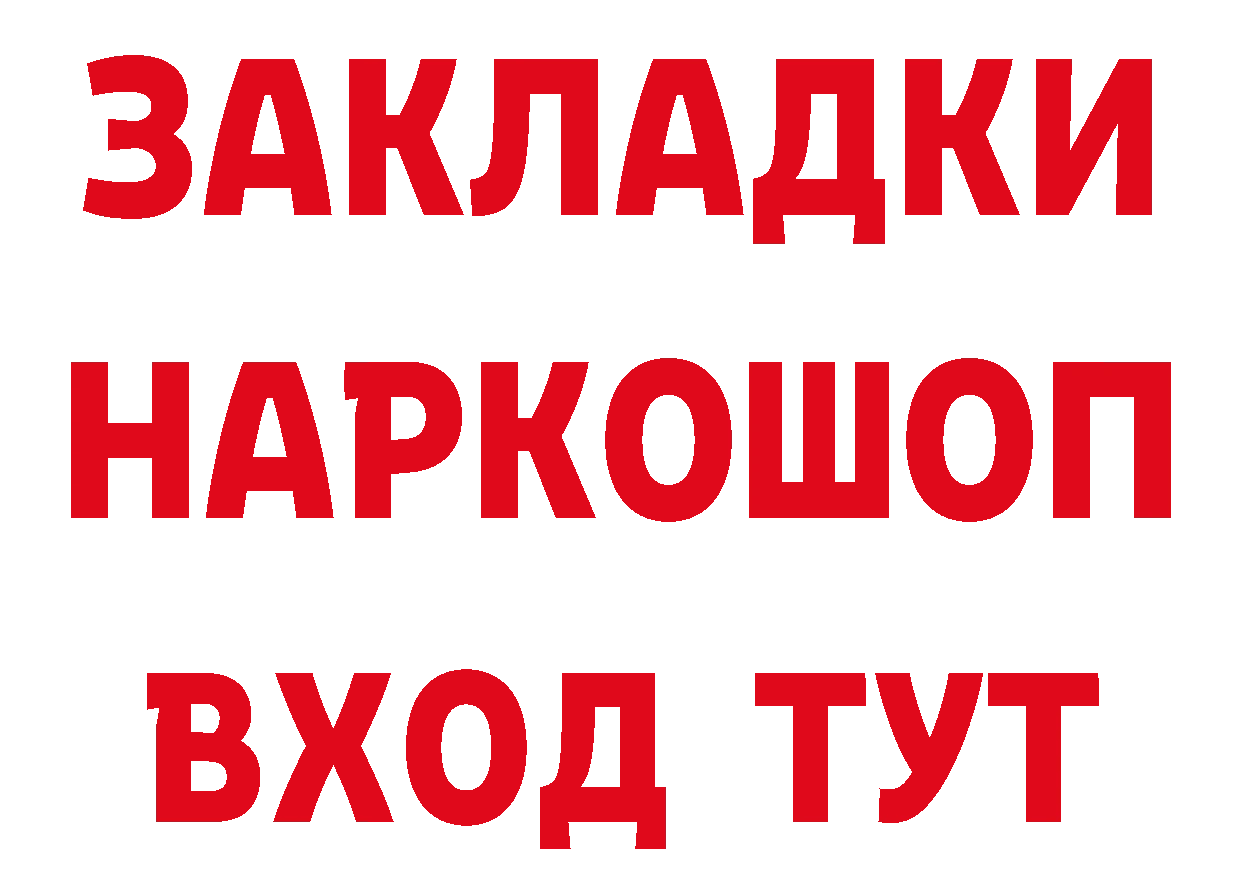 ЗАКЛАДКИ
НАРКОШОП
ВХОД ТУТ